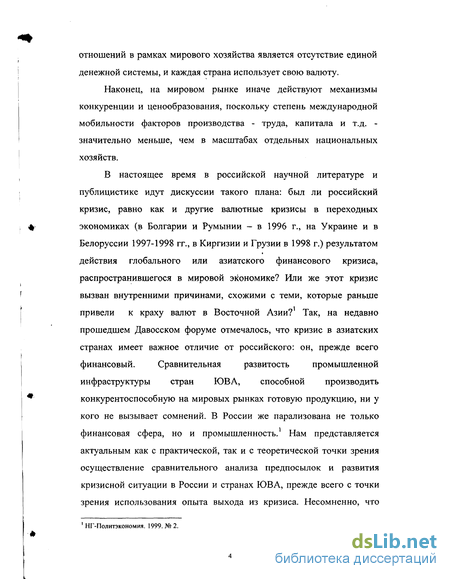 отношений в рамках мирового хозяйства является отсутствие единой денежной системы, и каждая страна использует свою валюту.

Наконец, на мировом рынке иначе действуют механизмы конкуренции и ценообразования, поскольку степень международной мобильности факторов производства - труда, капитала и т.д. - значительно меньше, чем в масштабах отдельных национальных хозяйств.

В настоящее время в российской научной литературе и публицистике идут дискуссии такого плана: был ли российский кризис, равно как и другие валютные кризисы в переходных экономиках (в Болгарии и Румынии – в 1996 г., на Украине и в Белоруссии 1997-1998 гг., в Киргизии и Грузии в 1998 г.) результатом действия глобального или азиатского финансового кризиса, распространившегося в мировой экономике? Или же этот кризис вызван внутренними причинами, схожими с теми, которые раньше привели к краху валют в Восточной Азии?$^1$ Так, на недавно прошедшем Давосском форуме отмечалось, что кризис в азиатских странах имеет важное отличие от российского: он, прежде всего финансовый. Сравнительная развитость промышленной инфраструктуры стран ЮВА, способной производить конкурентоспособную на мировых рынках готовую продукцию, ни у кого не вызывает сомнений. В России же парализована не только финансовая сфера, но и промышленность.$^1$ Нам представляется актуальным как с практической, так и с теоретической точки зрения осуществление сравнительного анализа предпосылок и развития кризисной ситуации в России и странах ЮВА, прежде всего с точки зрения использования опыта выхода из кризиса. Несомненно, что

$^1$ НГ-Политэкономия. 1999. № 2.

4

dsLib.net
библиотека диссертаций